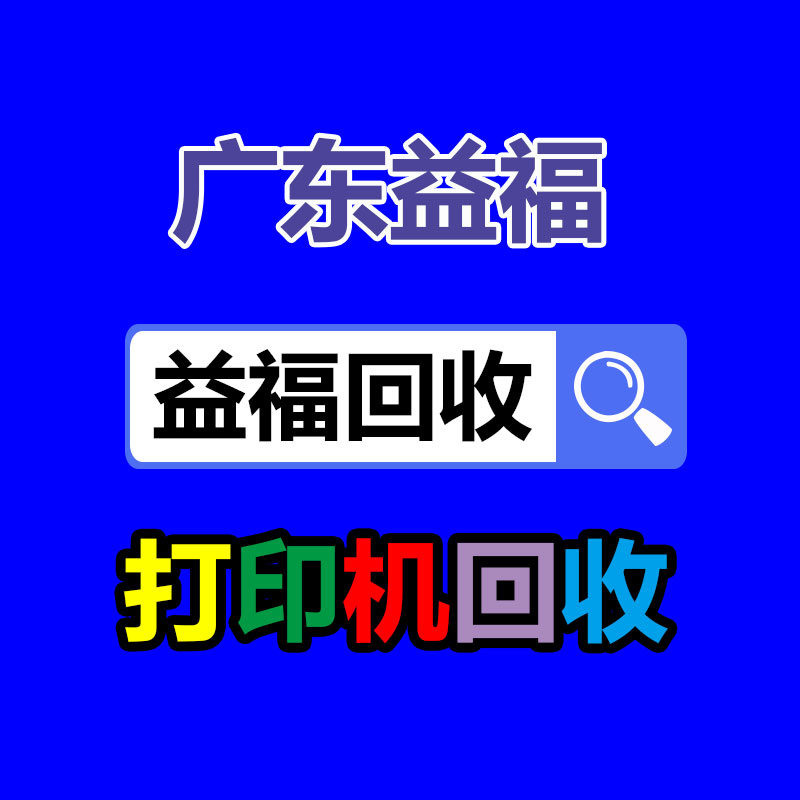 广东益福

益福回收

打印机回收